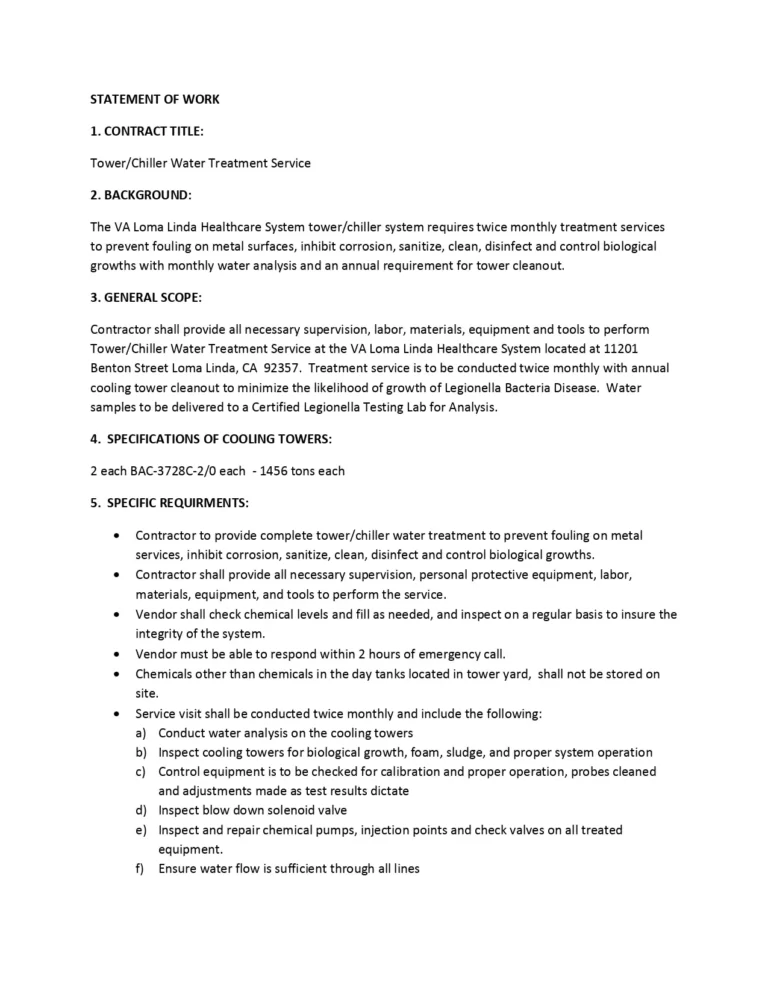 STATEMENT OF WORK

1. CONTRACT TITLE:

Tower/Chiller Water Treatment Service

2. BACKGROUND:

The VA Loma Linda Healthcare System tower/chiller system requires twice monthly treatment services to prevent fouling on metal surfaces, inhibit corrosion, sanitize, clean, disinfect and control biological growths with monthly water analysis and an annual requirement for tower cleanout.

3. GENERAL SCOPE:

Contractor shall provide all necessary supervision, labor, materials, equipment and tools to perform Tower/Chiller Water Treatment Service at the VA Loma Linda Healthcare System located at 11201 Benton Street Loma Linda, CA 92357. Treatment service is to be conducted twice monthly with annual cooling tower cleanout to minimize the likelihood of growth of Legionella Bacteria Disease. Water samples to be delivered to a Certified Legionella Testing Lab for Analysis.

4. SPECIFICATIONS OF COOLING TOWERS:

2 each BAC-3728C-2/0 each - 1456 tons each

5. SPECIFIC REQUIRMENTS:

• Contractor to provide complete tower/chiller water treatment to prevent fouling on metal services, inhibit corrosion, sanitize, clean, disinfect and control biological growths.
• Contractor shall provide all necessary supervision, personal protective equipment, labor, materials, equipment, and tools to perform the service.
• Vendor shall check chemical levels and fill as needed, and inspect on a regular basis to insure the integrity of the system.
• Vendor must be able to respond within 2 hours of emergency call.
• Chemicals other than chemicals in the day tanks located in tower yard, shall not be stored on site.
• Service visit shall be conducted twice monthly and include the following:
a) Conduct water analysis on the cooling towers
b) Inspect cooling towers for biological growth, foam, sludge, and proper system operation
c) Control equipment is to be checked for calibration and proper operation, probes cleaned and adjustments made as test results dictate
d) Inspect blow down solenoid valve
e) Inspect and repair chemical pumps, injection points and check valves on all treated equipment.
f) Ensure water flow is sufficient through all lines